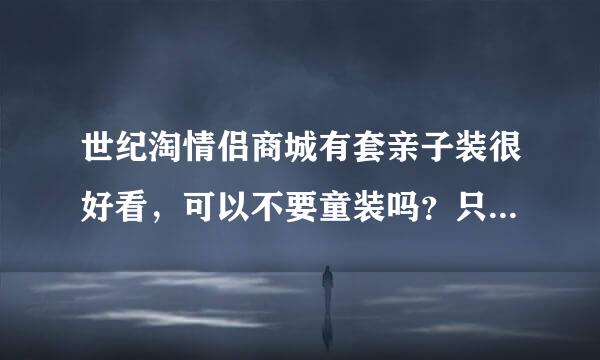 世纪淘情侣商城有套亲子装很好看，可以不要童装吗？只...